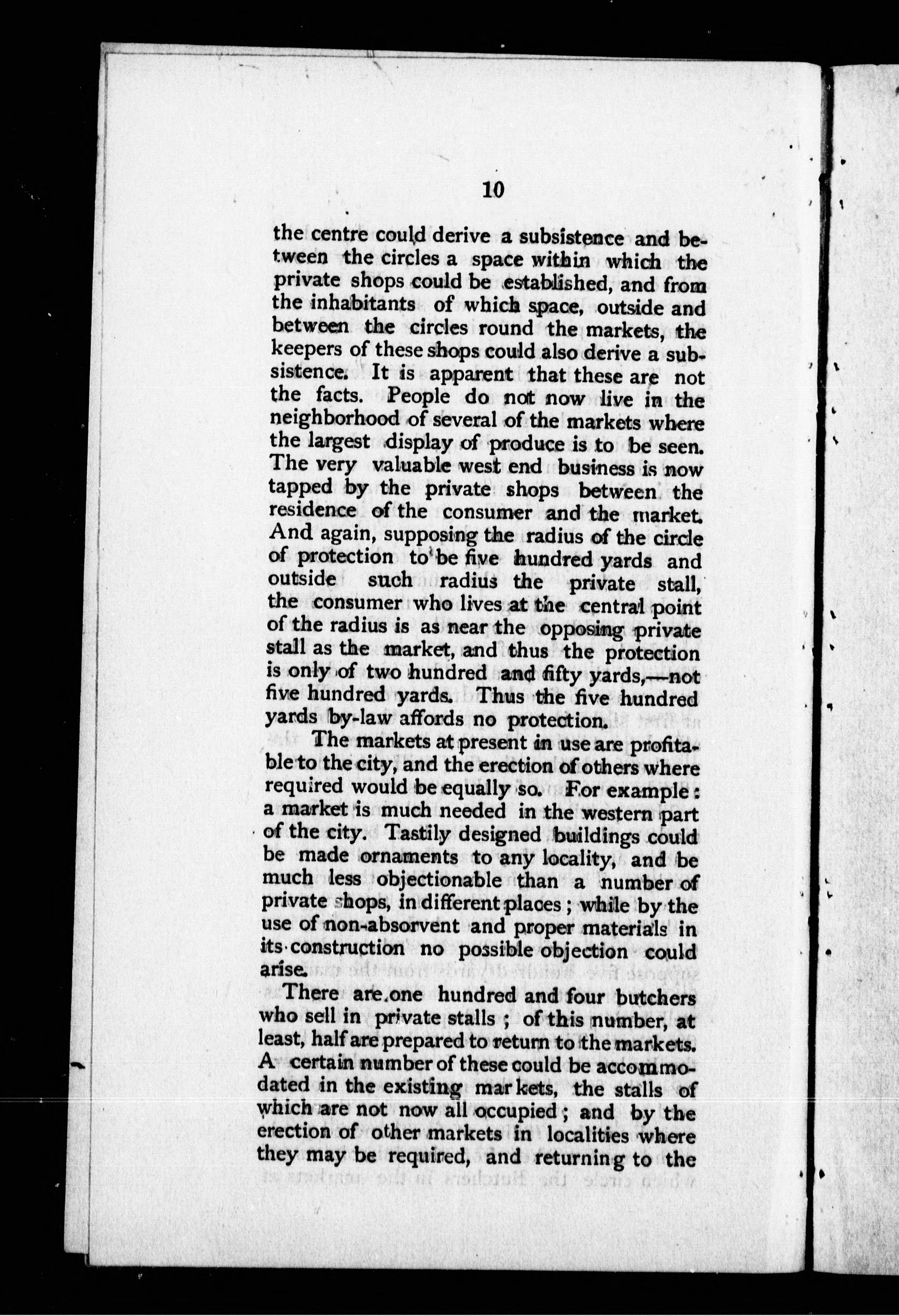 10

the centre could derive a subsistence and between the circles a space within which the private shops could be established, and from the inhabitants of which space, outside and between the circles round the markets, the keepers of these shops could also derive a subsistence. It is apparent that these are not the facts. People do not now live in the neighborhood of several of the markets where the largest display of produce is to be seen. The very valuable west end business is now tapped by the private shops between the residence of the consumer and the market. And again, supposing the radius of the circle of protection to be five hundred yards and outside such radius the private stall, the consumer who lives at the central point of the radius is as near the opposing private stall as the market, and thus the protection is only of two hundred and fifty yards,—not five hundred yards. Thus the five hundred yards by-law affords no protection.

The markets at present in use are profitable to the city, and the erection of others where required would be equally so. For example: a market is much needed in the western part of the city. Tastily designed buildings could be made ornaments to any locality, and be much less objectionable than a number of private shops, in different places; while by the use of non-absorvent and proper materials in its construction no possible objection could arise.

There are one hundred and four butchers who sell in private stalls; of this number, at least, half are prepared to return to the markets. A certain number of these could be accommodated in the existing markets, the stalls of which are not now all occupied; and by the erection of other markets in localities where they may be required, and returning to the